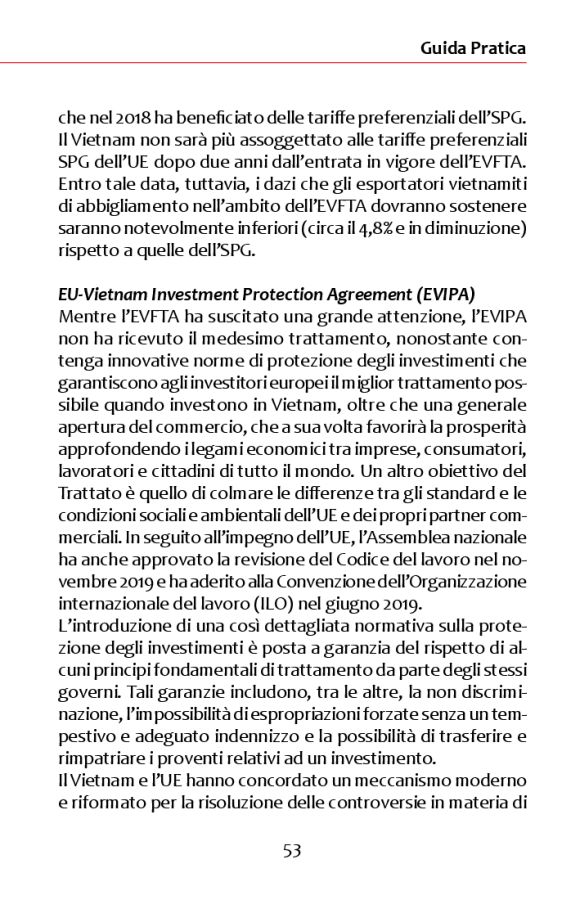 Guida Pratica

che nel 2018 ha beneficiato delle tariffe preferenziali dell'SPG. Il Vietnam non sarà più assoggettato alle tariffe preferenziali SPG dell'UE dopo due anni dall'entrata in vigore dell'EVFTA. Entro tale data, tuttavia, i dazi che gli esportatori vietnamiti di abbigliamento nell'ambito dell'EVFTA dovranno sostenere saranno notevolmente inferiori (circa il 4,8% e in diminuzione) rispetto a quelle dell'SPG.

EU-Vietnam Investment Protection Agreement (EVIPA)
Mentre l'EVFTA ha suscitato una grande attenzione, l'EVIPA non ha ricevuto il medesimo trattamento, nonostante contenga innovative norme di protezione degli investimenti che garantiscono agli investitori europei il miglior trattamento possibile quando investono in Vietnam, oltre che una generale apertura del commercio, che a sua volta favorirà la prosperità approfondendo i legami economici tra imprese, consumatori, lavoratori e cittadini di tutto il mondo. Un altro obiettivo del Trattato è quello di colmare le differenze tra gli standard e le condizioni sociali e ambientali dell'UE e dei propri partner commerciali. In seguito all'impegno dell'UE, l'Assemblea nazionale ha anche approvato la revisione del Codice del lavoro nel novembre 2019 e ha aderito alla Convenzione dell'Organizzazione internazionale del lavoro (ILO) nel giugno 2019.
L'introduzione di una così dettagliata normativa sulla protezione degli investimenti è posta a garanzia del rispetto di alcuni principi fondamentali di trattamento da parte degli stessi governi. Tali garanzie includono, tra le altre, la non discriminazione, l'impossibilità di espropriazioni forzate senza un tempestivo e adeguato indennizzo e la possibilità di trasferire e rimpatriare i proventi relativi ad un investimento.
Il Vietnam e l'UE hanno concordato un meccanismo moderno e riformato per la risoluzione delle controversie in materia di

53